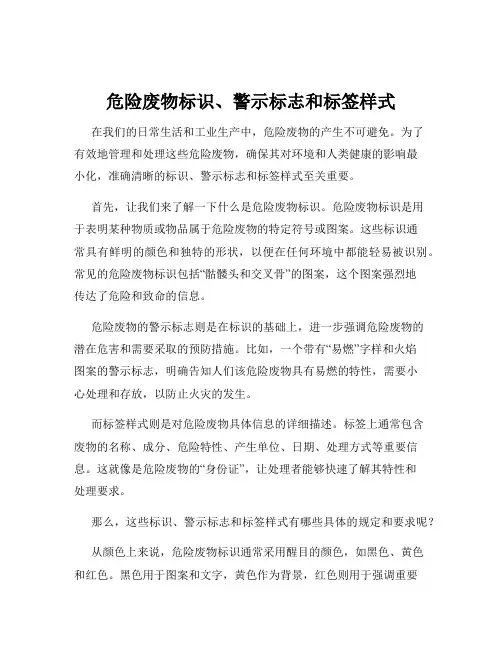 危险废物标识、警示标志和标签样式

在我们的日常生活和工业生产中，危险废物的产生不可避免。为了有效地管理和处理这些危险废物，确保其对环境和人类健康的影响最小化，准确清晰的标识、警示标志和标签样式至关重要。

首先，让我们来了解一下什么是危险废物标识。危险废物标识是用于表明某种物质或物品属于危险废物的特定符号或图案。这些标识通常具有鲜明的颜色和独特的形状，以便在任何环境中都能轻易被识别。常见的危险废物标识包括“骷髅头和交叉骨”的图案，这个图案强烈地传达了危险和致命的信息。

危险废物的警示标志则是在标识的基础上，进一步强调危险废物的潜在危害和需要采取的预防措施。比如，一个带有“易燃”字样和火焰图案的警示标志，明确告知人们该危险废物具有易燃的特性，需要小心处理和存放，以防止火灾的发生。

而标签样式则是对危险废物具体信息的详细描述。标签上通常包含废物的名称、成分、危险特性、产生单位、日期、处理方式等重要信息。这就像是危险废物的“身份证”，让处理者能够快速了解其特性和处理要求。

那么，这些标识、警示标志和标签样式有哪些具体的规定和要求呢？

从颜色上来说，危险废物标识通常采用醒目的颜色，如黑色、黄色和红色。黑色用于图案和文字，黄色作为背景，红色则用于强调重要